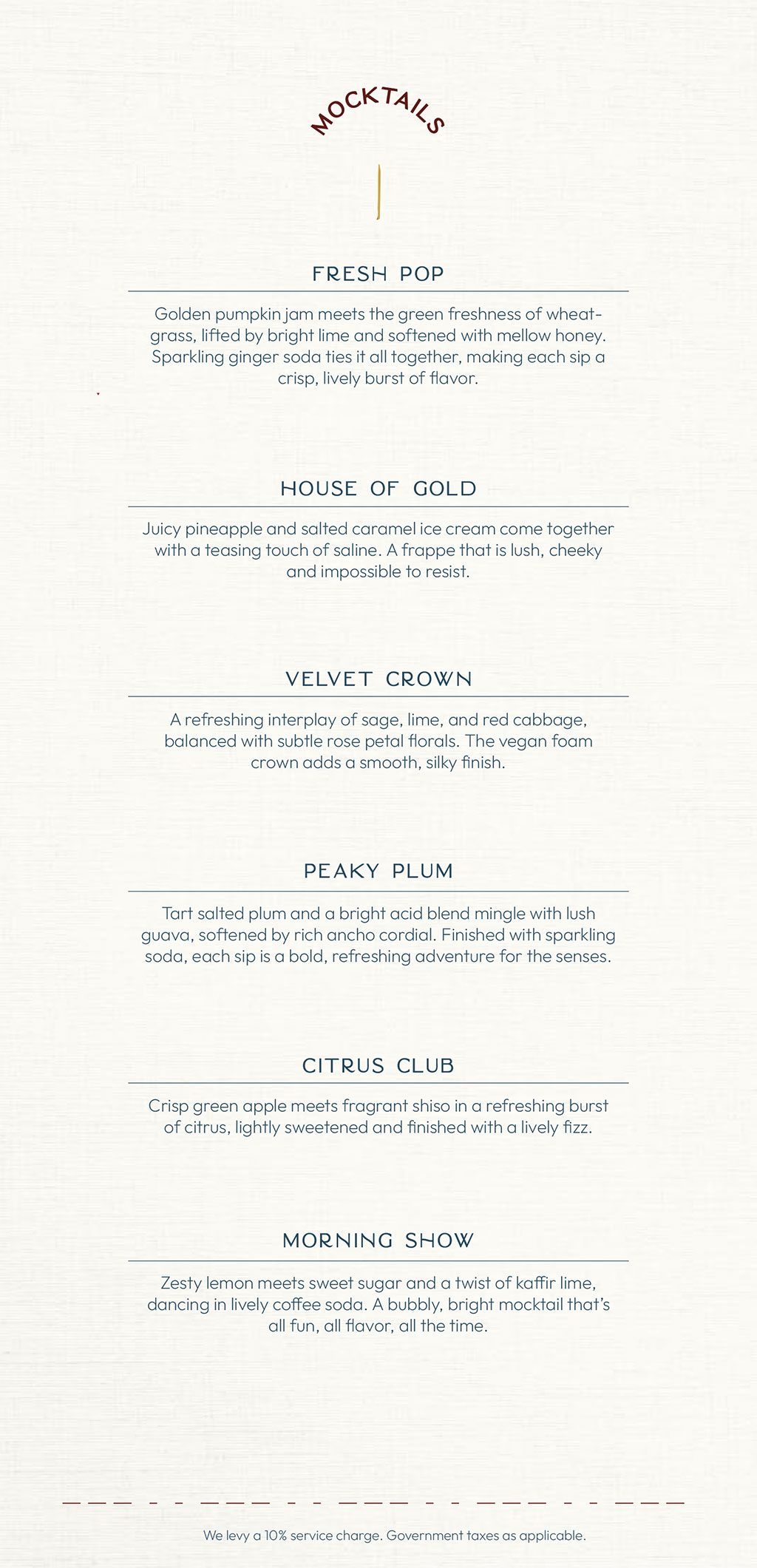 MOCKTAILS

FRESH POP

Golden pumpkin jam meets the green freshness of wheatgrass, lifted by bright lime and softened with mellow honey. Sparkling ginger soda ties it all together, making each sip a crisp, lively burst of flavor.

HOUSE OF GOLD

Juicy pineapple and salted caramel ice cream come together with a teasing touch of saline. A frappe that is lush, cheeky and impossible to resist.

VELVET CROWN

A refreshing interplay of sage, lime, and red cabbage, balanced with subtle rose petal florals. The vegan foam crown adds a smooth, silky finish.

PEAKY PLUM

Tart salted plum and a bright acid blend mingle with lush guava, softened by rich ancho cordial. Finished with sparkling soda, each sip is a bold, refreshing adventure for the senses.

CITRUS CLUB

Crisp green apple meets fragrant shiso in a refreshing burst of citrus, lightly sweetened and finished with a lively fizz.

MORNING SHOW

Zesty lemon meets sweet sugar and a twist of kaffir lime, dancing in lively coffee soda. A bubbly, bright mocktail that's all fun, all flavor, all the time.

We levy a 10% service charge. Government taxes as applicable.